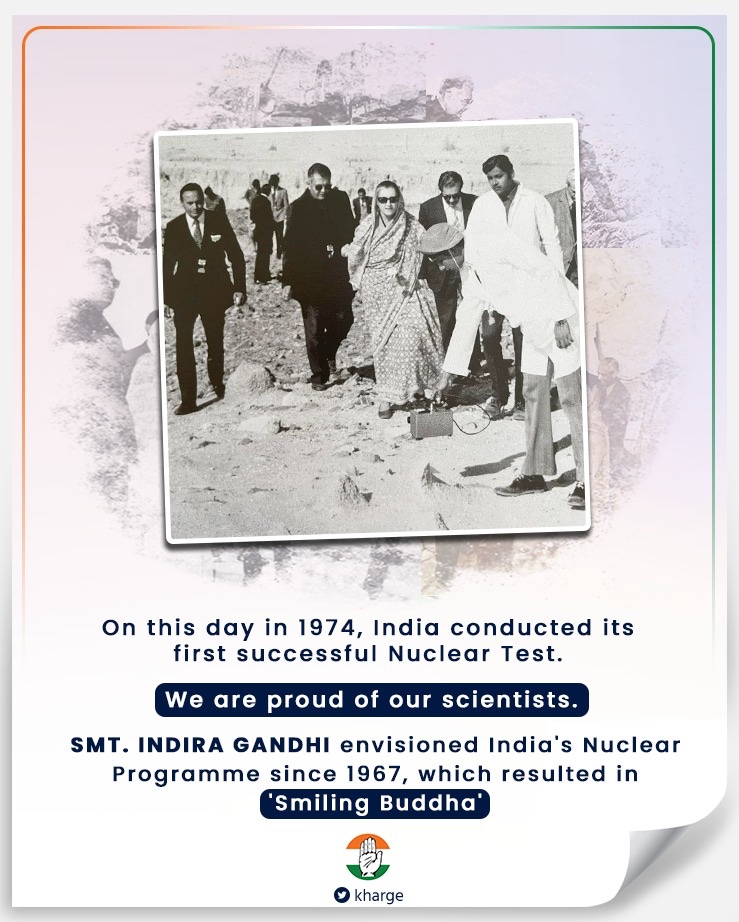 On this day in 1974, India conducted its first successful Nuclear Test.

We are proud of our scientists.

SMT. INDIRA GANDHI envisioned India's Nuclear Programme since 1967, which resulted in 'Smiling Buddha'

kharge